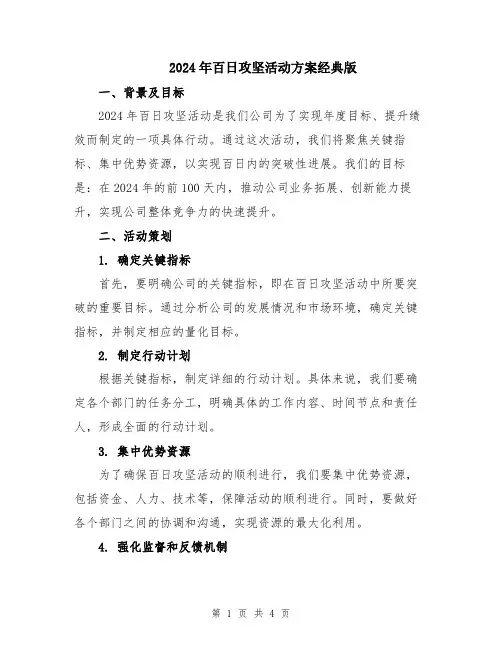 2024年百日攻坚活动方案经典版

一、背景及目标

2024年百日攻坚活动是我们公司为了实现年度目标、提升绩效而制定的一项具体行动。通过这次活动，我们将聚焦关键指标、集中优势资源，以实现百日内的突破性进展。我们的目标是：在2024年的前100天内，推动公司业务拓展、创新能力提升，实现公司整体竞争力的快速提升。

二、活动策划

1. 确定关键指标

首先，要明确公司的关键指标，即在百日攻坚活动中所要突破的重要目标。通过分析公司的发展情况和市场环境，确定关键指标，并制定相应的量化目标。

2. 制定行动计划

根据关键指标，制定详细的行动计划。具体来说，我们要确定各个部门的任务分工，明确具体的工作内容、时间节点和责任人，形成全面的行动计划。

3. 集中优势资源

为了确保百日攻坚活动的顺利进行，我们要集中优势资源，包括资金、人力、技术等，保障活动的顺利进行。同时，要做好各个部门之间的协调和沟通，实现资源的最大化利用。

4. 强化监督和反馈机制

第 1 页 共 4 页